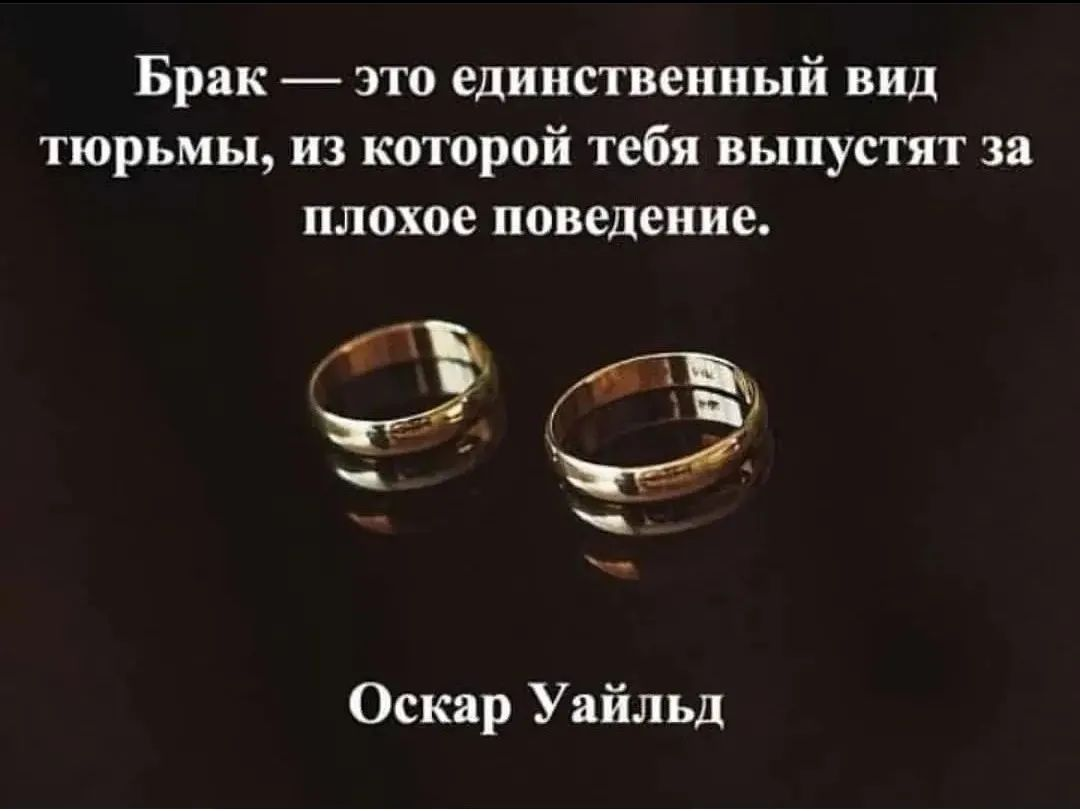 Брак — это единственный вид тюрьмы, из которой тебя выпустят за плохое поведение.

Оскар Уайльд